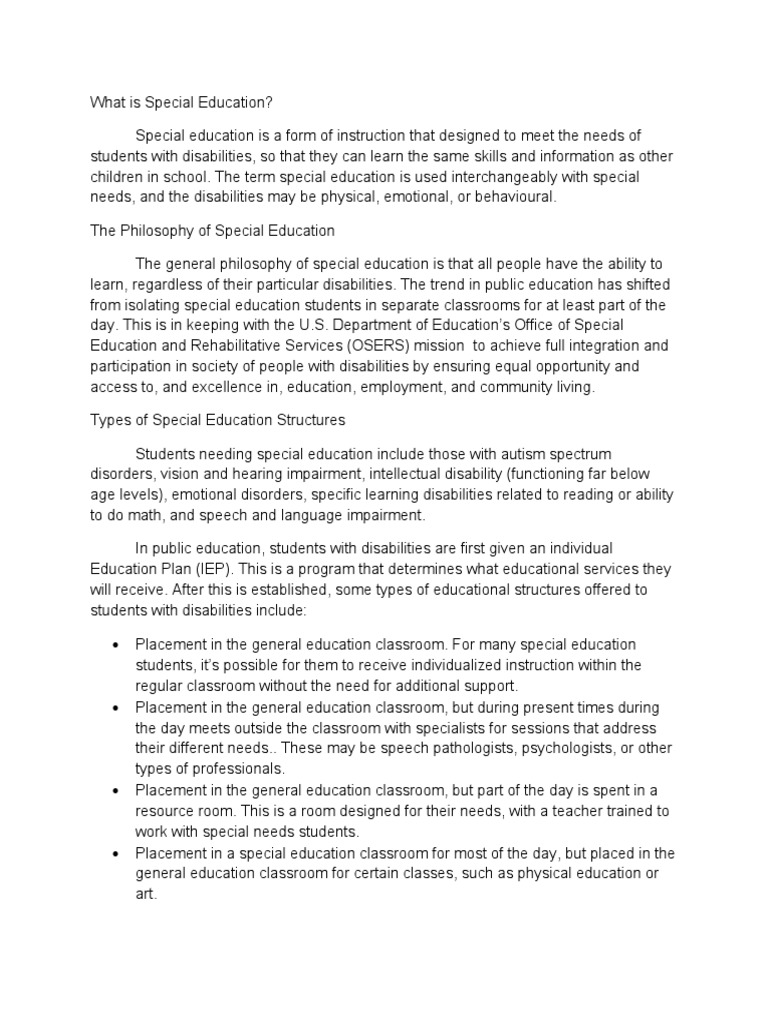 What is Special Education?

Special education is a form of instruction that designed to meet the needs of students with disabilities, so that they can learn the same skills and information as other children in school. The term special education is used interchangeably with special needs, and the disabilities may be physical, emotional, or behavioural.

The Philosophy of Special Education

The general philosophy of special education is that all people have the ability to learn, regardless of their particular disabilities. The trend in public education has shifted from isolating special education students in separate classrooms for at least part of the day. This is in keeping with the U.S. Department of Education's Office of Special Education and Rehabilitative Services (OSERS) mission to achieve full integration and participation in society of people with disabilities by ensuring equal opportunity and access to, and excellence in, education, employment, and community living.

Types of Special Education Structures

Students needing special education include those with autism spectrum disorders, vision and hearing impairment, intellectual disability (functioning far below age levels), emotional disorders, specific learning disabilities related to reading or ability to do math, and speech and language impairment.

In public education, students with disabilities are first given an individual Education Plan (IEP). This is a program that determines what educational services they will receive. After this is established, some types of educational structures offered to students with disabilities include:

• Placement in the general education classroom. For many special education students, it's possible for them to receive individualized instruction within the regular classroom without the need for additional support.
• Placement in the general education classroom, but during present times during the day meets outside the classroom with specialists for sessions that address their different needs.. These may be speech pathologists, psychologists, or other types of professionals.
• Placement in the general education classroom, but part of the day is spent in a resource room. This is a room designed for their needs, with a teacher trained to work with special needs students.
• Placement in a special education classroom for most of the day, but placed in the general education classroom for certain classes, such as physical education or art.